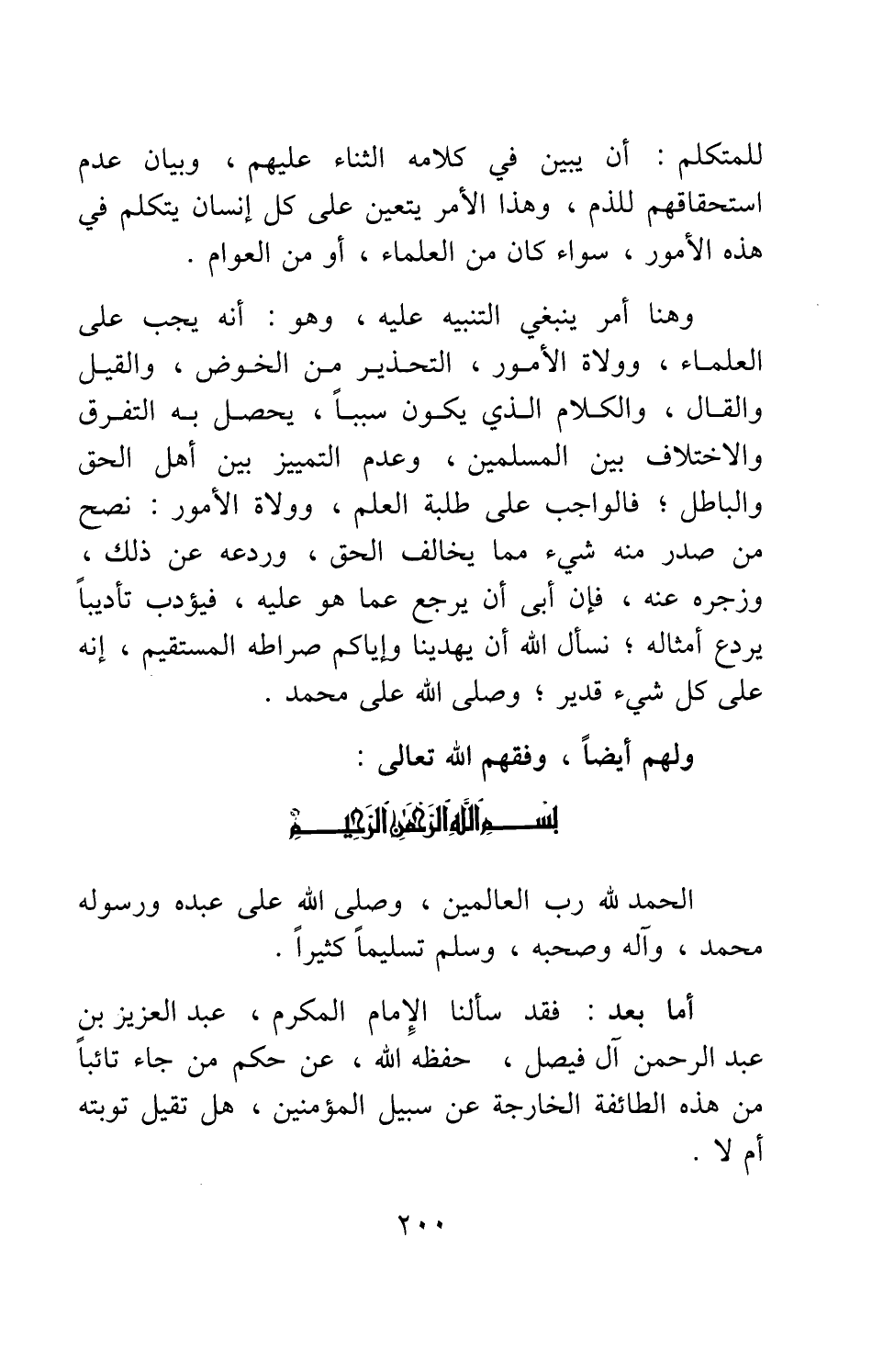 للمتكلم : أن يبين في كلامه الثناء عليهم ، وبيان عدم استحقاقهم للذم ، وهذا الأمر يتعين على كل إنسان يتكلم في هذه الأمور ، سواء كان من العلماء ، أو من العوام .

وهنا أمر ينبغي التنبيه عليه ، وهو : أنه يجب على العلماء ، وولاة الأمور ، التحذير من الخوض ، والقيل والقال ، والكلام الذي يكون سبباً ، يحصل به التفرق والاختلاف بين المسلمين ، وعدم التمييز بين أهل الحق والباطل ؛ فالواجب على طلبة العلم ، وولاة الأمور : نصح من صدر منه شيء مما يخالف الحق ، وردعه عن ذلك ، وزجره عنه ، فإن أبى أن يرجع عما هو عليه ، فيؤدب تأديباً يردع أمثاله ؛ نسأل الله أن يهدينا وإياكم صراطه المستقيم ، إنه على كل شيء قدير ؛ وصلى الله على محمد .

ولهم أيضاً ، وفقهم الله تعالى :

بسم الله الرحمن الرحيم

الحمد لله رب العالمين ، وصلى الله على عبده ورسوله محمد ، وآله وصحبه ، وسلم تسليماً كثيراً .

أما بعد : فقد سألنا الإمام المكرم ، عبد العزيز بن عبد الرحمن آل فيصل ، حفظه الله ، عن حكم من جاء تائباً من هذه الطائفة الخارجة عن سبيل المؤمنين ، هل تقبل توبته أم لا .

٢٠٠